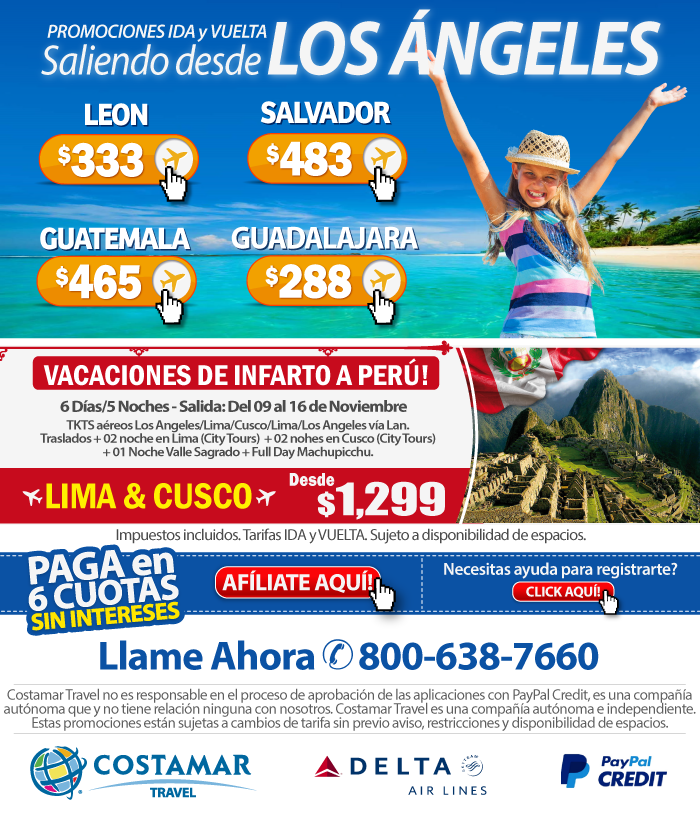 PROMOCIONES IDA y VUELTA
Saliendo desde LOS ÁNGELES

LEON
$333

SALVADOR
$483

GUATEMALA
$465

GUADALAJARA
$288

VACACIONES DE INFARTO A PERÚ!

6 Días/5 Noches - Salida: Del 09 al 16 de Noviembre

TKTS aéreos Los Angeles/Lima/Cusco/Lima/Los Angeles vía Lan. Traslados + 02 noche en Lima (City Tours) + 02 nohes en Cusco (City Tours) + 01 Noche Valle Sagrado + Full Day Machupicchu.

LIMA & CUSCO

Desde
$1,299

Impuestos incluidos. Tarifas IDA y VUELTA. Sujeto a disponibilidad de espacios.

PAGA en 6 CUOTAS
SIN INTERESES

AFÍLIATE AQUÍ!

Necesitas ayuda para registrarte?
CLICK AQUÍ!

Llame Ahora 800-638-7660

Costamar Travel no es responsable en el proceso de aprobación de las aplicaciones con PayPal Credit, es una compañía autónoma que y no tiene relación ninguna con nosotros. Costamar Travel es una compañía autónoma e independiente. Estas promociones están sujetas a cambios de tarifa sin previo aviso, restricciones y disponibilidad de espacios.

COSTAMAR
TRAVEL

DELTA
AIR LINES

PayPal
CREDIT